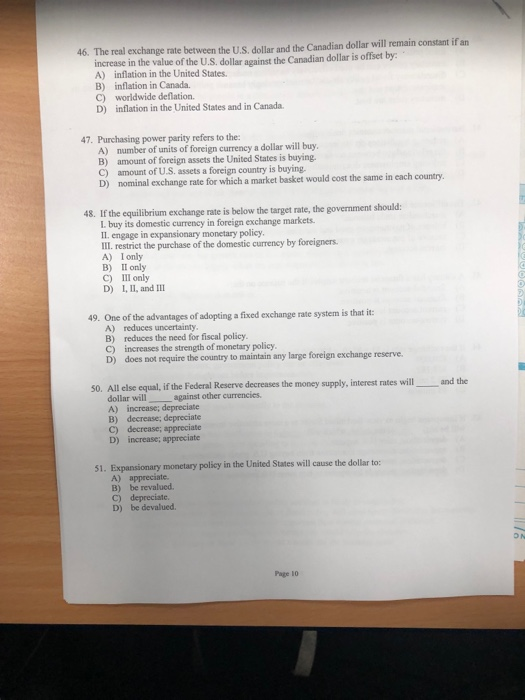 46. The real exchange rate between the U.S. dollar and the Canadian dollar will remain constant if an increase in the value of the U.S. dollar against the Canadian dollar is offset by:
A) inflation in the United States.
B) inflation in Canada.
C) worldwide deflation.
D) inflation in the United States and in Canada.

47. Purchasing power parity refers to the:
A) number of units of foreign currency a dollar will buy.
B) amount of foreign assets the United States is buying.
C) amount of U.S. assets a foreign country is buying.
D) nominal exchange rate for which a market basket would cost the same in each country.

48. If the equilibrium exchange rate is below the target rate, the government should:
I. buy its domestic currency in foreign exchange markets.
II. engage in expansionary monetary policy.
III. restrict the purchase of the domestic currency by foreigners.
A) I only
B) II only
C) III only
D) I, II, and III

49. One of the advantages of adopting a fixed exchange rate system is that it:
A) reduces uncertainty.
B) reduces the need for fiscal policy.
C) increases the strength of monetary policy.
D) does not require the country to maintain any large foreign exchange reserve.

50. All else equal, if the Federal Reserve decreases the money supply, interest rates will ____ and the dollar will ____ against other currencies.
A) increase; depreciate
B) decrease; depreciate
C) decrease; appreciate
D) increase; appreciate

51. Expansionary monetary policy in the United States will cause the dollar to:
A) appreciate.
B) be revalued.
C) depreciate.
D) be devalued.

Page 10